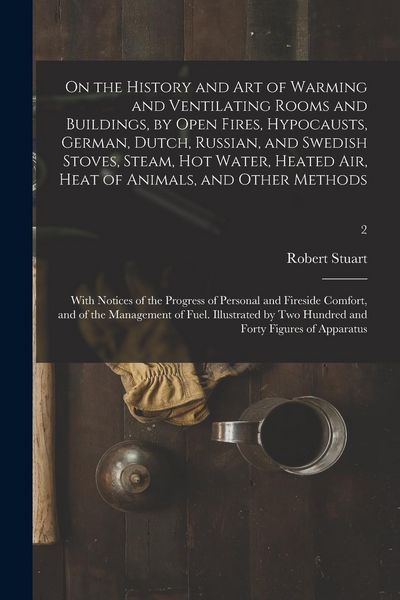 On the History and Art of Warming and Ventilating Rooms and Buildings, by Open Fires, Hypocausts, German, Dutch, Russian, and Swedish Stoves, Steam, Hot Water, Heated Air, Heat of Animals, and Other Methods

2

Robert Stuart

With Notices of the Progress of Personal and Fireside Comfort, and of the Management of Fuel. Illustrated by Two Hundred and Forty Figures of Apparatus